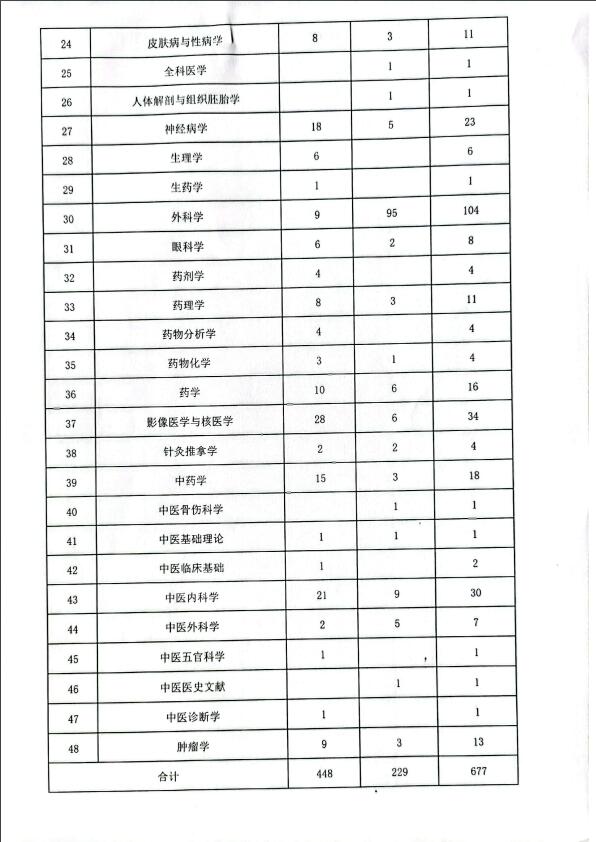 | 24 | 皮肤病与性病学 | 8 | 3 | 11 |
|---|---|---|---|---|
| 25 | 全科医学 | | 1 | 1 |
| 26 | 人体解剖与组织胚胎学 | | 1 | 1 |
| 27 | 神经病学 | 18 | 5 | 23 |
| 28 | 生理学 | 6 | | 6 |
| 29 | 生药学 | 1 | | 1 |
| 30 | 外科学 | 9 | 95 | 104 |
| 31 | 眼科学 | 6 | 2 | 8 |
| 32 | 药剂学 | 4 | | 4 |
| 33 | 药理学 | 8 | 3 | 11 |
| 34 | 药物分析学 | 4 | | 4 |
| 35 | 药物化学 | 3 | 1 | 4 |
| 36 | 药学 | 10 | 6 | 16 |
| 37 | 影像医学与核医学 | 28 | 6 | 34 |
| 38 | 针灸推拿学 | 2 | 2 | 4 |
| 39 | 中药学 | 15 | 3 | 18 |
| 40 | 中医骨伤科学 | | 1 | 1 |
| 41 | 中医基础理论 | 1 | 1 | 1 |
| 42 | 中医临床基础 | 1 | | 2 |
| 43 | 中医内科学 | 21 | 9 | 30 |
| 44 | 中医外科学 | 2 | 5 | 7 |
| 45 | 中医五官科学 | 1 | | 1 |
| 46 | 中医医史文献 | | 1 | 1 |
| 47 | 中医诊断学 | 1 | | 1 |
| 48 | 肿瘤学 | 9 | 3 | 13 |
| 合计 | | 448 | 229 | 677 |